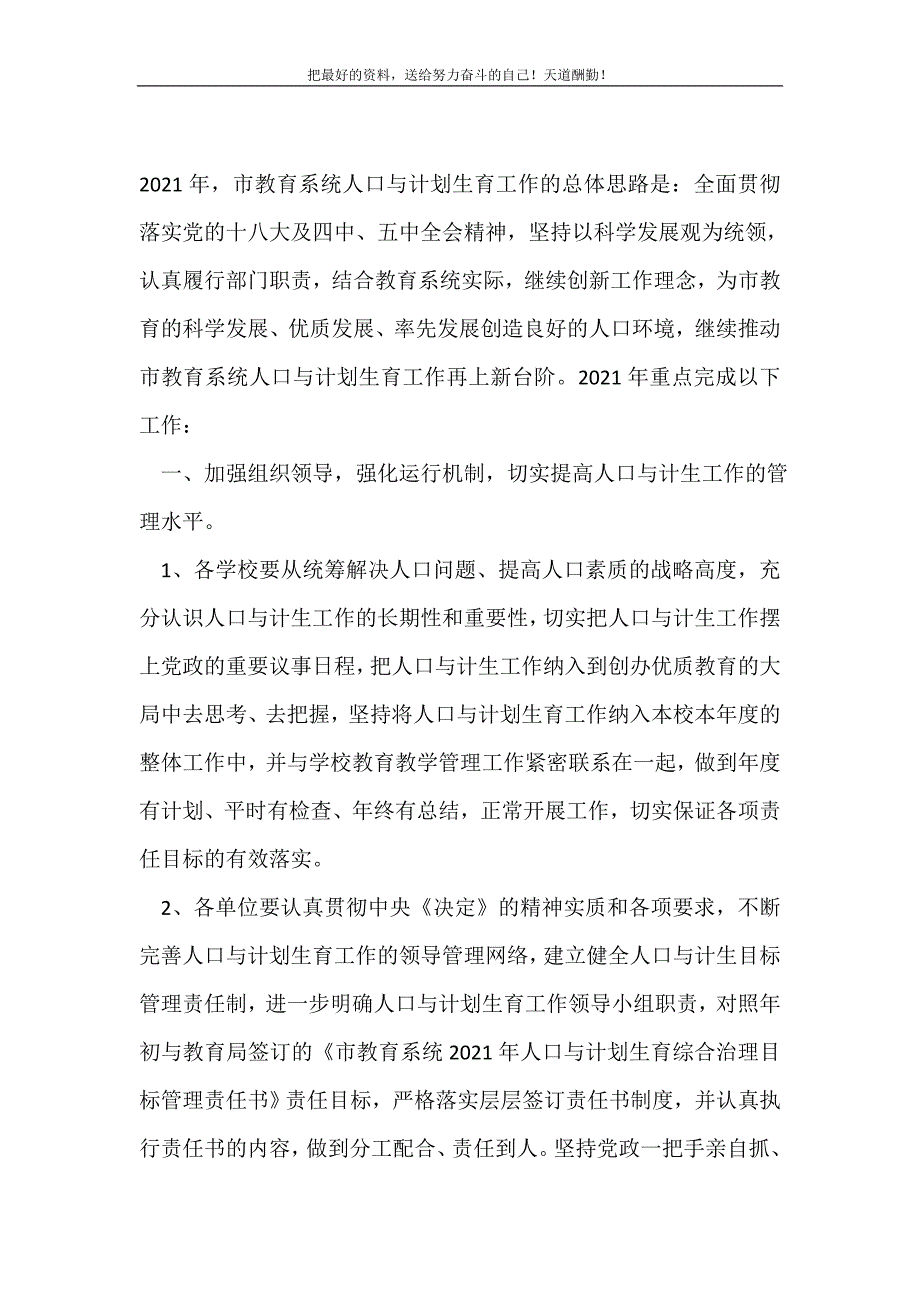 把最好的资料，送给努力奋斗的自己！天道酬勤！

2021年，市教育系统人口与计划生育工作的总体思路是：全面贯彻落实党的十八大及四中、五中全会精神，坚持以科学发展观为统领，认真履行部门职责，结合教育系统实际，继续创新工作理念，为市教育的科学发展、优质发展、率先发展创造良好的人口环境，继续推动市教育系统人口与计划生育工作再上新台阶。2021年重点完成以下工作：

一、加强组织领导，强化运行机制，切实提高人口与计生工作的管理水平。

1、各学校要从统筹解决人口问题、提高人口素质的战略高度，充分认识人口与计生工作的长期性和重要性，切实把人口与计生工作摆上党政的重要议事日程，把人口与计生工作纳入到创办优质教育的大局中去思考、去把握，坚持将人口与计划生育工作纳入本校本年度的整体工作中，并与学校教育教学管理工作紧密联系在一起，做到年度有计划、平时有检查、年终有总结，正常开展工作，切实保证各项责任目标的有效落实。

2、各单位要认真贯彻中央《决定》的精神实质和各项要求，不断完善人口与计划生育工作的领导管理网络，建立健全人口与计生目标管理责任制，进一步明确人口与计划生育工作领导小组职责，对照年初与教育局签订的《市教育系统2021年人口与计划生育综合治理目标管理责任书》责任目标，严格落实层层签订责任书制度，并认真执行责任书的内容，做到分工配合、责任到人。坚持党政一把手亲自抓、